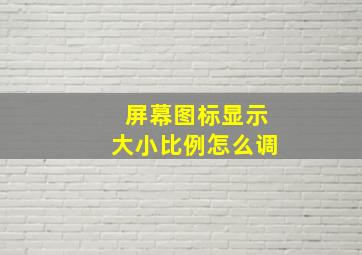 屏幕图标显示
大小比例怎么调